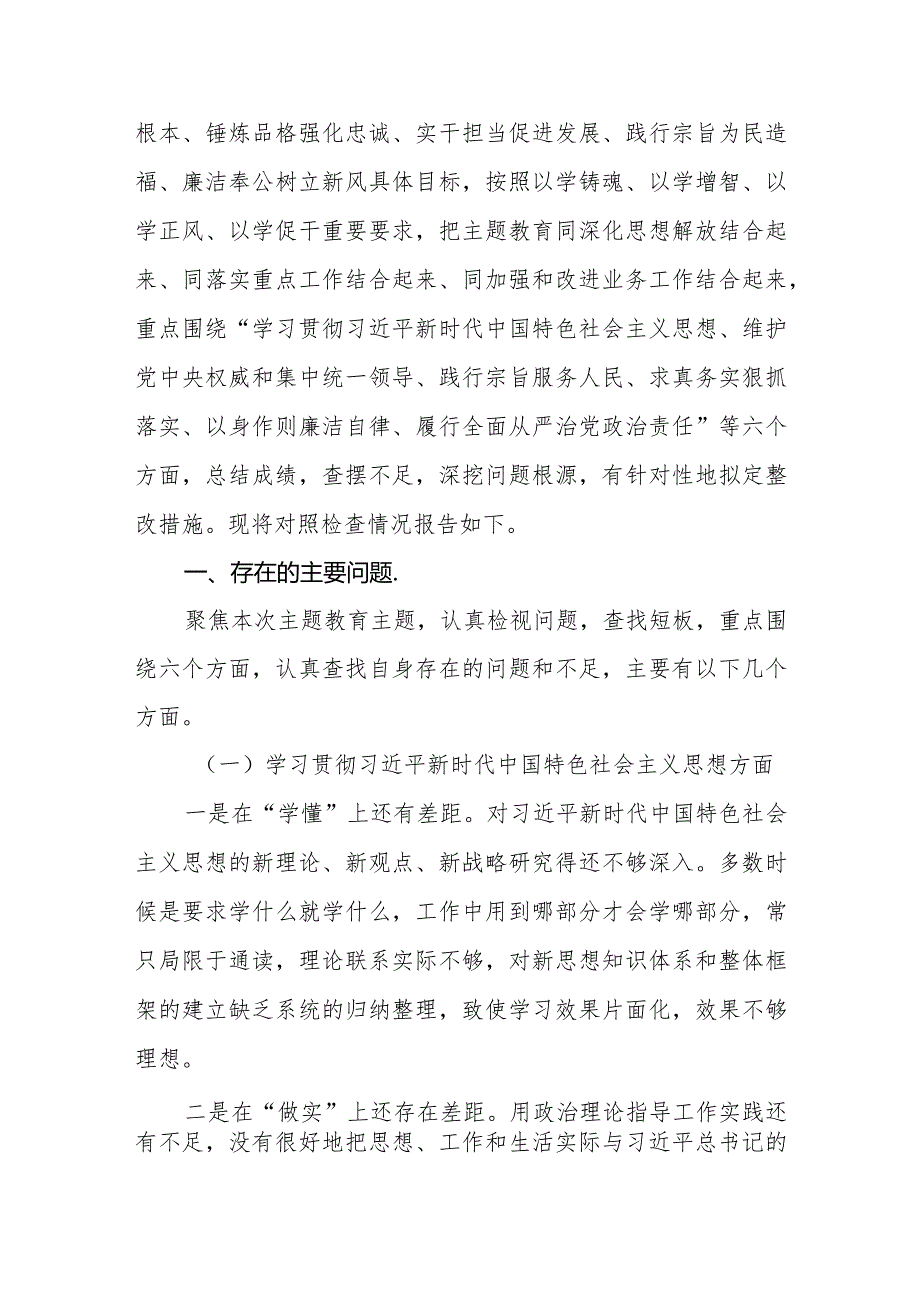 根本、锤炼品格强化忠诚、实干担当促进发展、践行宗旨为民造福、廉洁奉公树立新风具体目标，按照以学铸魂、以学增智、以学正风、以学促干重要要求，把主题教育同深化思想解放结合起来、同落实重点工作结合起来、同加强和改进业务工作结合起来，重点围绕“学习贯彻习近平新时代中国特色社会主义思想、维护党中央权威和集中统一领导、践行宗旨服务人民、求真务实狠抓落实、以身作则廉洁自律、履行全面从严治党政治责任”等六个方面，总结成绩，查摆不足，深挖问题根源，有针对性地拟定整改措施。现将对照检查情况报告如下。

一、存在的主要问题.

聚焦本次主题教育主题，认真检视问题，查找短板，重点围绕六个方面，认真查找自身存在的问题和不足，主要有以下几个方面。

（一）学习贯彻习近平新时代中国特色社会主义思想方面

一是在“学懂”上还有差距。对习近平新时代中国特色社会主义思想的新理论、新观点、新战略研究得还不够深入。多数时候是要求学什么就学什么，工作中用到哪部分才会学哪部分，常只局限于通读，理论联系实际不够，对新思想知识体系和整体框架的建立缺乏系统的归纳整理，致使学习效果片面化，效果不够理想。

二是在“做实”上还存在差距。用政治理论指导工作实践还有不足，没有很好地把思想、工作和生活实际与习近平总书记的